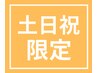 土日祝
限定